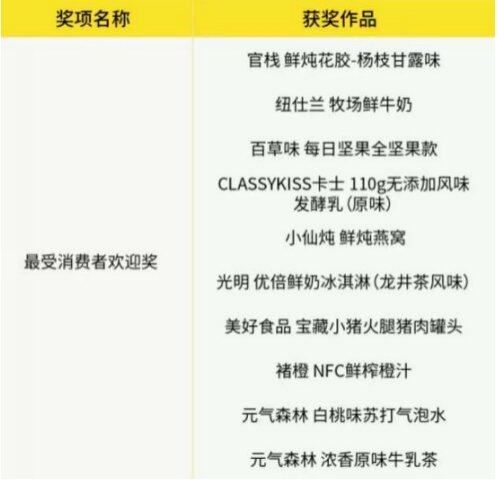 | 奖项名称 | 获奖作品 |
|---|---|
| 最受消费者欢迎奖 | 官栈 鲜炖花胶-杨枝甘露味 |
| | 纽仕兰 牧场鲜牛奶 |
| | 百草味 每日坚果全坚果款 |
| | CLASSYKISS卡士 110g无添加风味发酵乳(原味) |
| | 小仙炖 鲜炖燕窝 |
| | 光明 优倍鲜奶冰淇淋(龙井茶风味) |
| | 美好食品 宝藏小猪火腿猪肉罐头 |
| | 褚橙 NFC鲜榨橙汁 |
| | 元气森林 白桃味苏打气泡水 |
| | 元气森林 浓香原味牛乳茶 |